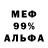 МЕФ
99%
АЛЬФА